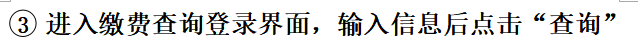 ③ 进入缴费查询登录界面，输入信息后点击“查询”